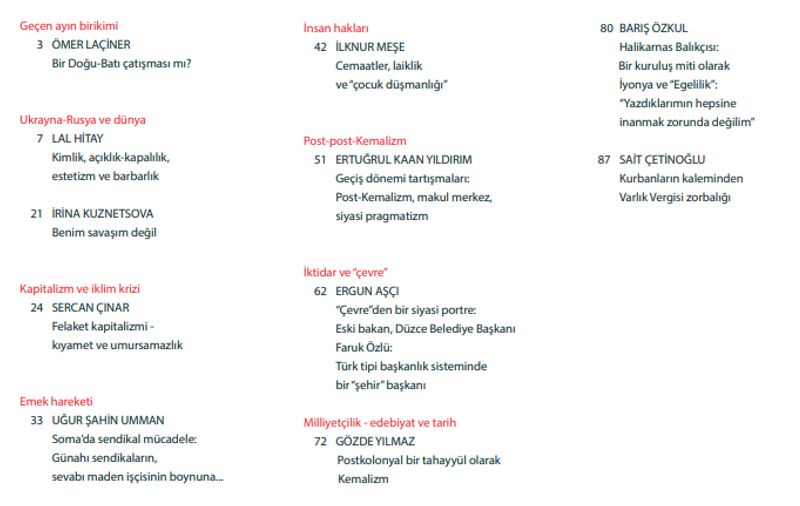 Geçen ayın birikimi
3 ÖMER LAÇİNER
Bir Doğu-Batı çatışması mı?

Ukrayna-Rusya ve dünya
7 LAL HİTAY
Kimlik, açıklık-kapalılık, estetizm ve barbarlık

21 İRİNA KUZNETSOVA
Benim savaşım değil

Kapitalizm ve iklim krizi
24 SERCAN ÇINAR
Felaket kapitalizmi - kıyamet ve umursamazlık

Emek hareketi
33 UĞUR ŞAHİN UMMAN
Soma'da sendikal mücadele: Günahı sendikaların, sevabı maden işçisinin boynuna...

İnsan hakları
42 İLKNUR MEŞE
Cemaatler, laiklik ve "çocuk düşmanlığı"

Post-post-Kemalizm
51 ERTUĞRUL KAAN YILDIRIM
Geçiş dönemi tartışmaları: Post-Kemalizm, makul merkez, siyasi pragmatizm

İktidar ve "çevre"
62 ERGUN AŞÇI
"Çevre"den bir siyasi portre: Eski bakan, Düzce Belediye Başkanı Faruk Özlü: Türk tipi başkanlık sisteminde bir "şehir" başkanı

Milliyetçilik - edebiyat ve tarih
72 GÖZDE YILMAZ
Postkolonyal bir tahayyül olarak Kemalizm

80 BARIŞ ÖZKUL
Halikarnas Balıkçısı: Bir kuruluş miti olarak İyonya ve "Egelilik": "Yazdıklarımın hepsine inanmak zorunda değilim"

87 SAİT ÇETİNOĞLU
Kurbanların kaleminden Varlık Vergisi zorbalığı